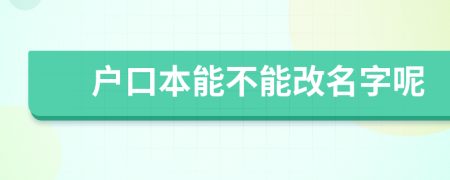 户口本能不能改名字呢